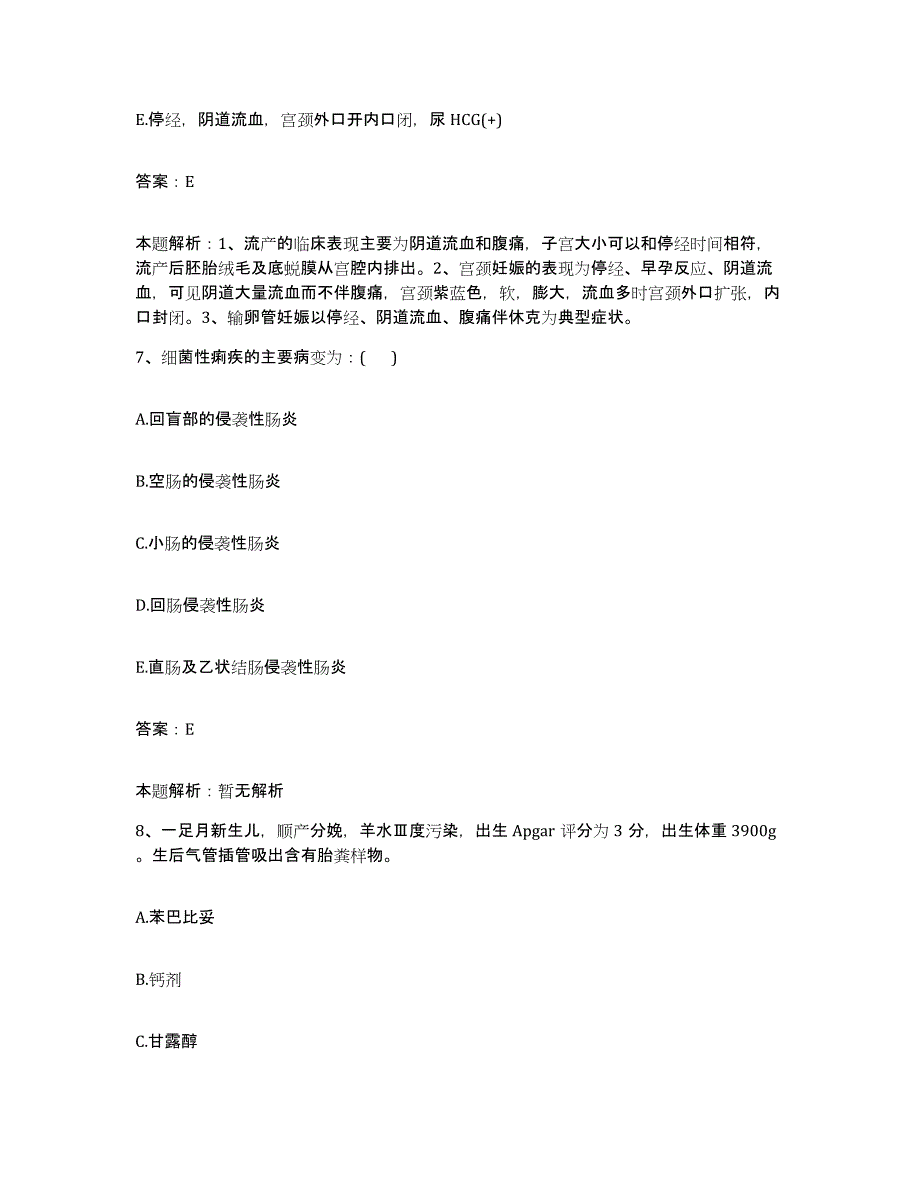 E.停经，阴道流血，宫颈外口开内口闭，尿 HCG(+)

答案：E

本题解析：1、流产的临床表现主要为阴道流血和腹痛，子宫大小可以和停经时间相符，流产后胚胎绒毛及底蜕膜从宫腔内排出。2、宫颈妊娠的表现为停经、早孕反应、阴道流血，可见阴道大量流血而不伴腹痛，宫颈紫蓝色，软，膨大，流血多时宫颈外口扩张，内口封闭。3、输卵管妊娠以停经、阴道流血、腹痛伴休克为典型症状。

7、细菌性痢疾的主要病变为：(　　)

A.回盲部的侵袭性肠炎

B.空肠的侵袭性肠炎

C.小肠的侵袭性肠炎

D.回肠侵袭性肠炎

E.直肠及乙状结肠侵袭性肠炎

答案：E

本题解析：暂无解析

8、一足月新生儿，顺产分娩，羊水Ⅲ度污染，出生 Apgar 评分为 3 分，出生体重 3900g。生后气管插管吸出含有胎粪样物。

A.苯巴比妥

B.钙剂

C.甘露醇